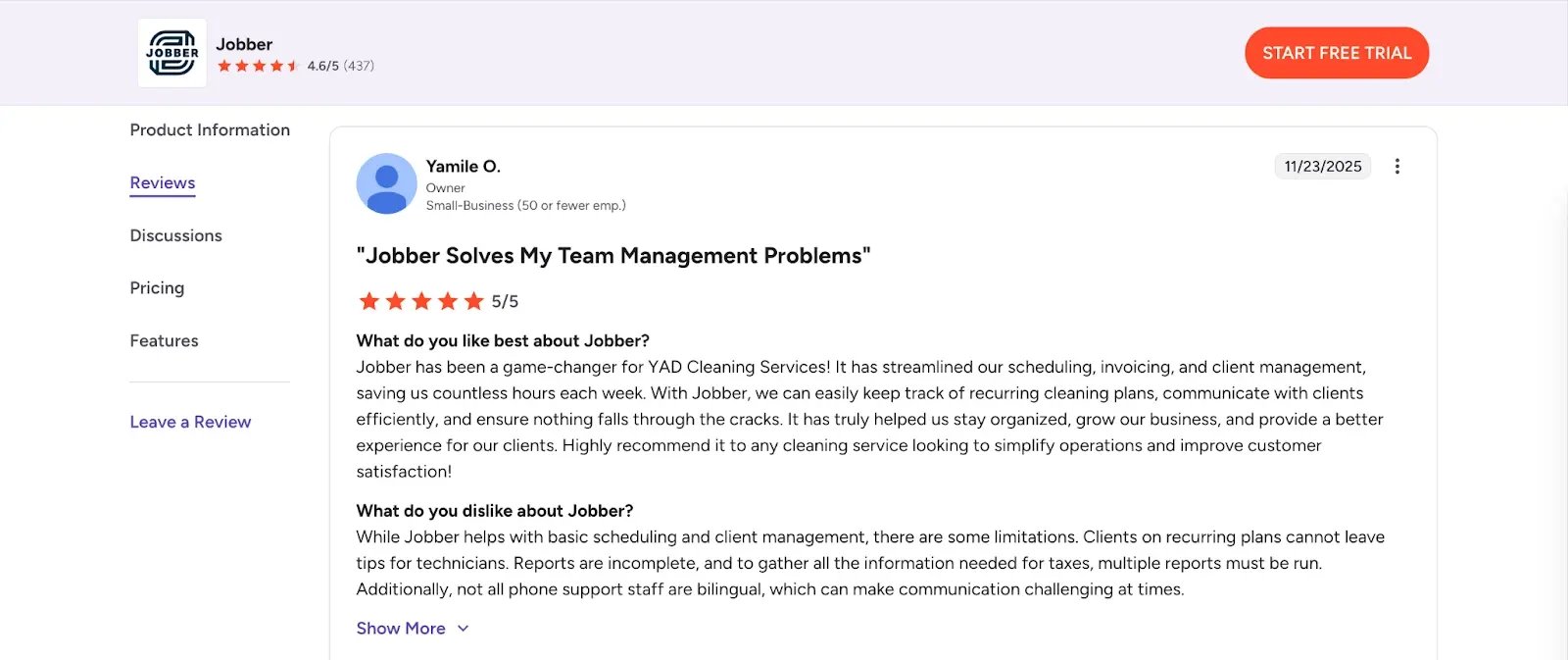 JOBBER

Jobber
4.6/5 (437)

START FREE TRIAL

Product Information

Reviews

Discussions

Pricing

Features

Leave a Review

Yamile O.
Owner
Small-Business (50 or fewer emp.)

11/23/2025

"Jobber Solves My Team Management Problems"

5/5

What do you like best about Jobber?
Jobber has been a game-changer for YAD Cleaning Services! It has streamlined our scheduling, invoicing, and client management, saving us countless hours each week. With Jobber, we can easily keep track of recurring cleaning plans, communicate with clients efficiently, and ensure nothing falls through the cracks. It has truly helped us stay organized, grow our business, and provide a better experience for our clients. Highly recommend it to any cleaning service looking to simplify operations and improve customer satisfaction!

What do you dislike about Jobber?
While Jobber helps with basic scheduling and client management, there are some limitations. Clients on recurring plans cannot leave tips for technicians. Reports are incomplete, and to gather all the information needed for taxes, multiple reports must be run. Additionally, not all phone support staff are bilingual, which can make communication challenging at times.

Show More